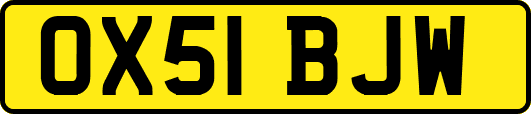 OX51 BJW